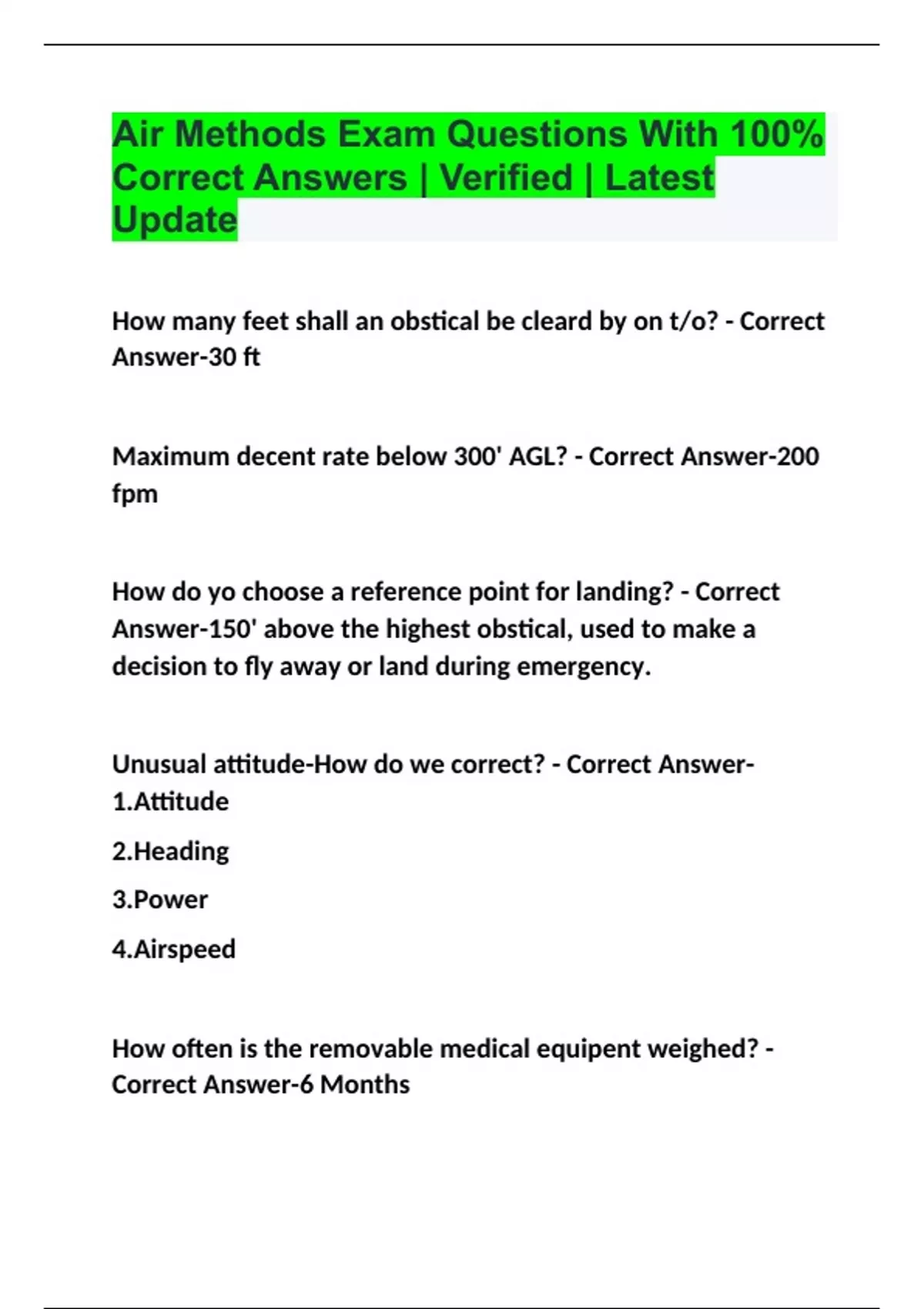 Air Methods Exam Questions With 100% Correct Answers | Verified | Latest Update

How many feet shall an obstical be cleard by on t/o? - Correct Answer-30 ft

Maximum decent rate below 300' AGL? - Correct Answer-200 fpm

How do yo choose a reference point for landing? - Correct Answer-150' above the highest obstical, used to make a decision to fly away or land during emergency.

Unusual attitude-How do we correct? - Correct Answer-
1.Attitude

2.Heading

3.Power

4.Airspeed

How often is the removable medical equipent weighed? - Correct Answer-6 Months